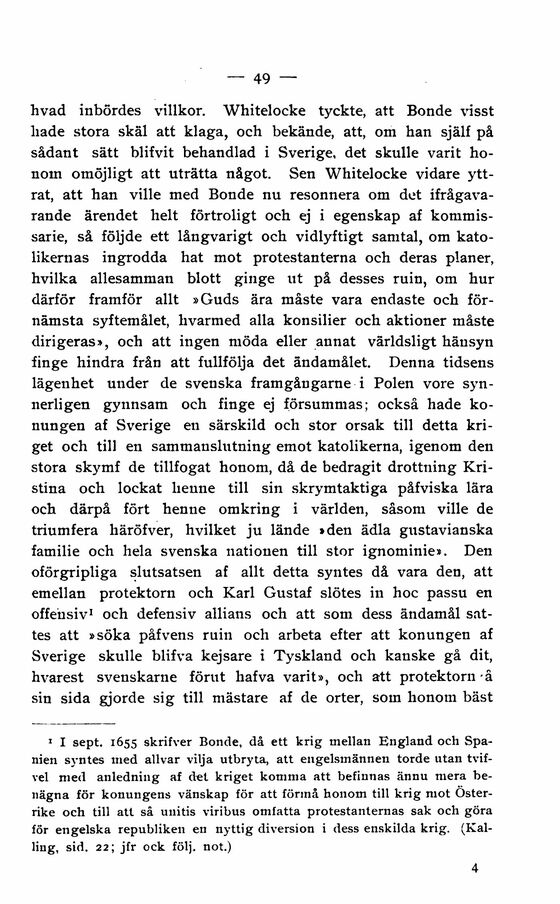 — 49 —

hvad inbördes villkor. Whitelocke tyckte, att Bonde visst hade stora skäl att klaga, och bekände, att, om han själf på sådant sätt blifvit behandlad i Sverige, det skulle varit honom omöjligt att uträtta något. Sen Whitelocke vidare yttrat, att han ville med Bonde nu resonnera om det ifrågavarande ärendet helt förtroligt och ej i egenskap af kommissarie, så följde ett långvarigt och vidlyftigt samtal, om katolikernas ingrodda hat mot protestanterna och deras planer, hvilka allesamman blott ginge ut på desses ruin, om hur därför framför allt »Guds ära måste vara endaste och förnämsta syftemålet, hvarmed alla konsilier och aktioner måste dirigeras», och att ingen möda eller annat världsligt hänsyn finge hindra från att fullfölja det ändamålet. Denna tidsens lägenhet under de svenska framgångarne i Polen vore synnerligen gynnsam och finge ej försummas; också hade konungen af Sverige en särskild och stor orsak till detta kriget och till en sammanslutning emot katolikerna, igenom den stora skymf de tillfogat honom, då de bedragit drottning Kristina och lockat henne till sin skrymtaktiga påfviska lära och därpå fört henne omkring i världen, såsom ville de triumfera häröfver, hvilket ju lände »den ädla gustavianska familie och hela svenska nationen till stor ignominie». Den oförgripliga slutsatsen af allt detta syntes då vara den, att emellan protektorn och Karl Gustaf slötes in hoc passu en offensiv¹ och defensiv allians och att som dess ändamål sattes att »söka påfvens ruin och arbeta efter att konungen af Sverige skulle blifva kejsare i Tyskland och kanske gå dit, hvarest svenskarne förut hafva varit», och att protektorn å sin sida gjorde sig till mästare af de orter, som honom bäst

¹ I sept. 1655 skrifver Bonde, då ett krig mellan England och Spanien syntes med allvar vilja utbryta, att engelsmännen torde utan tvifvel med anledning af det kriget komma att befinnas ännu mera benägna för konungens vänskap för att förmå honom till krig mot Österrike och till att så unitis viribus omfatta protestanternas sak och göra för engelska republiken en nyttig diversion i dess enskilda krig. (Kalling, sid. 22; jfr ock följ. not.)

4